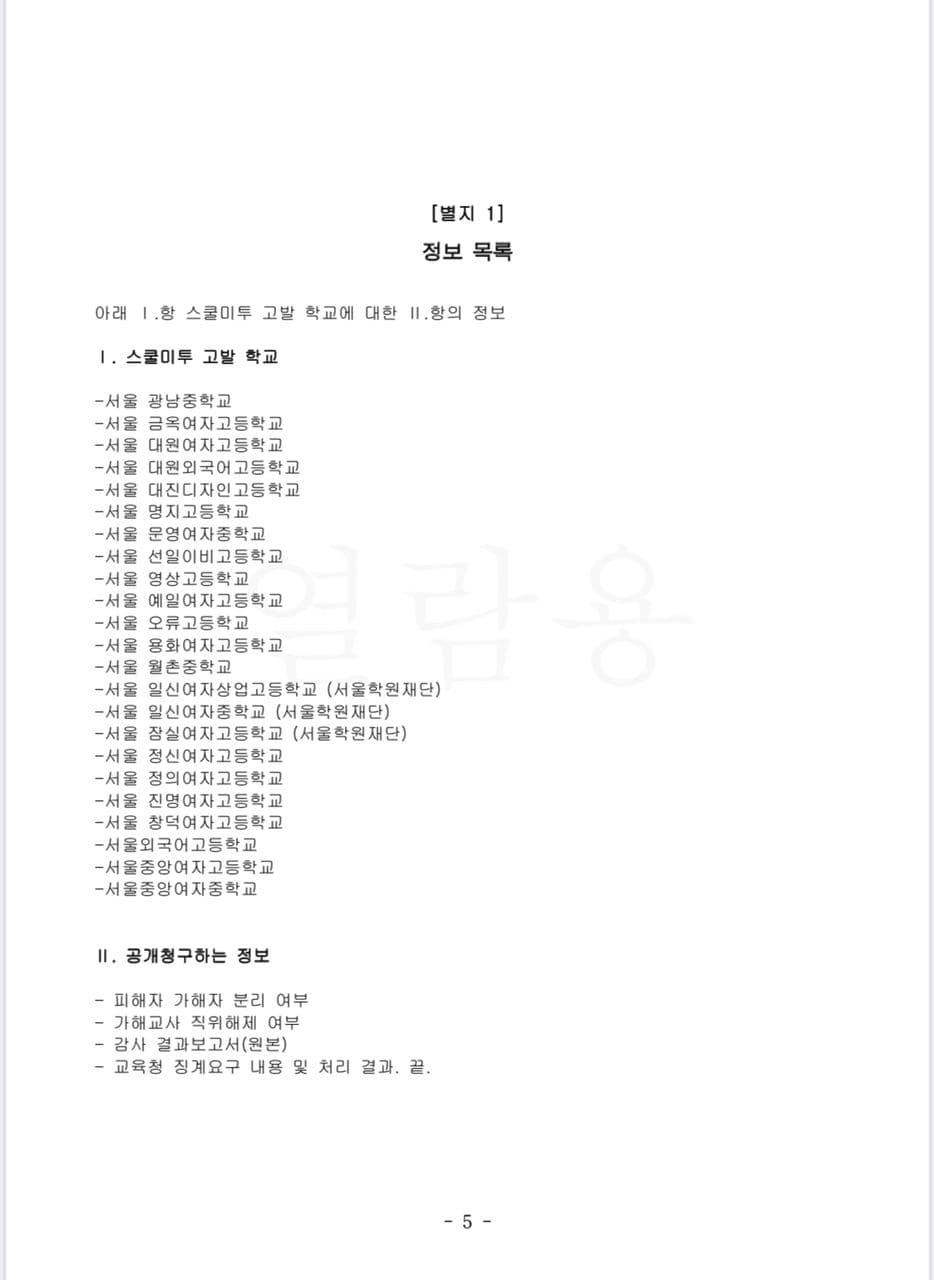 [별지 1]
정보 목록

아래 Ⅰ.항 스쿨미투 고발 학교에 대한 Ⅱ.항의 정보

Ⅰ. 스쿨미투 고발 학교

-서울 광남중학교
-서울 금옥여자고등학교
-서울 대원여자고등학교
-서울 대원외국어고등학교
-서울 대진디자인고등학교
-서울 명지고등학교
-서울 문영여자중학교
-서울 선일이비고등학교
-서울 영상고등학교
-서울 예일여자고등학교
-서울 오류고등학교
-서울 용화여자고등학교
-서울 월촌중학교
-서울 일신여자상업고등학교 (서울학원재단)
-서울 일신여자중학교 (서울학원재단)
-서울 잠실여자고등학교 (서울학원재단)
-서울 정신여자고등학교
-서울 정의여자고등학교
-서울 진명여자고등학교
-서울 창덕여자고등학교
-서울외국어고등학교
-서울중앙여자고등학교
-서울중앙여자중학교

Ⅱ. 공개청구하는 정보

- 피해자 가해자 분리 여부
- 가해교사 직위해제 여부
- 감사 결과보고서(원본)
- 교육청 징계요구 내용 및 처리 결과. 끝.

열람용

- 5 -